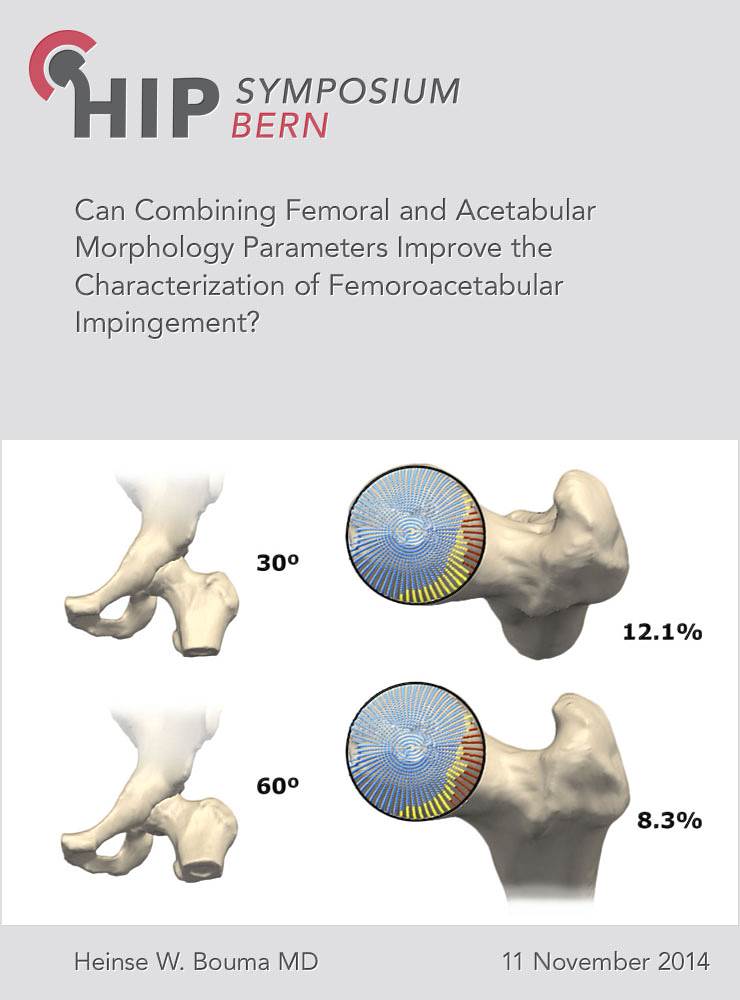 HIP SYMPOSIUM BERN

Can Combining Femoral and Acetabular Morphology Parameters Improve the Characterization of Femoroacetabular Impingement?

30º

12.1%

60º

8.3%

Heinse W. Bouma MD

11 November 2014